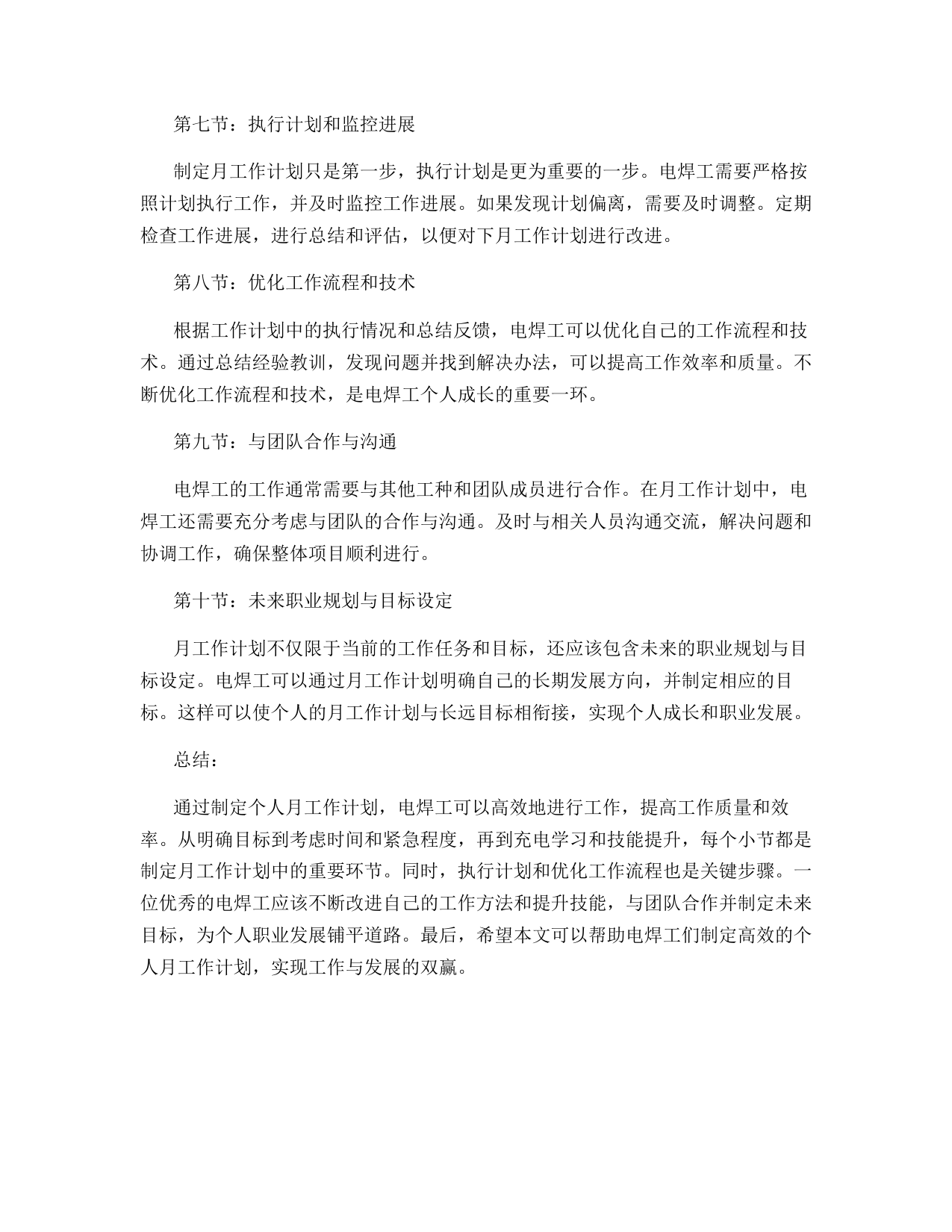 第七节：执行计划和监控进展

制定月工作计划只是第一步，执行计划是更为重要的一步。电焊工需要严格按照计划执行工作，并及时监控工作进展。如果发现计划偏离，需要及时调整。定期检查工作进展，进行总结和评估，以便对下月工作计划进行改进。

第八节：优化工作流程和技术

根据工作计划中的执行情况和总结反馈，电焊工可以优化自己的工作流程和技术。通过总结经验教训，发现问题并找到解决办法，可以提高工作效率和质量。不断优化工作流程和技术，是电焊工个人成长的重要一环。

第九节：与团队合作与沟通

电焊工的工作通常需要与其他工种和团队成员进行合作。在月工作计划中，电焊工还需要充分考虑与团队的合作与沟通。及时与相关人员沟通交流，解决问题和协调工作，确保整体项目顺利进行。

第十节：未来职业规划与目标设定

月工作计划不仅限于当前的工作任务和目标，还应该包含未来的职业规划与目标设定。电焊工可以通过月工作计划明确自己的长期发展方向，并制定相应的目标。这样可以使个人的月工作计划与长远目标相衔接，实现个人成长和职业发展。

总结：

通过制定个人月工作计划，电焊工可以高效地进行工作，提高工作质量和效率。从明确目标到考虑时间和紧急程度，再到充电学习和技能提升，每个小节都是制定月工作计划中的重要环节。同时，执行计划和优化工作流程也是关键步骤。一位优秀的电焊工应该不断改进自己的工作方法和提升技能，与团队合作并制定未来目标，为个人职业发展铺平道路。最后，希望本文可以帮助电焊工们制定高效的个人月工作计划，实现工作与发展的双赢。